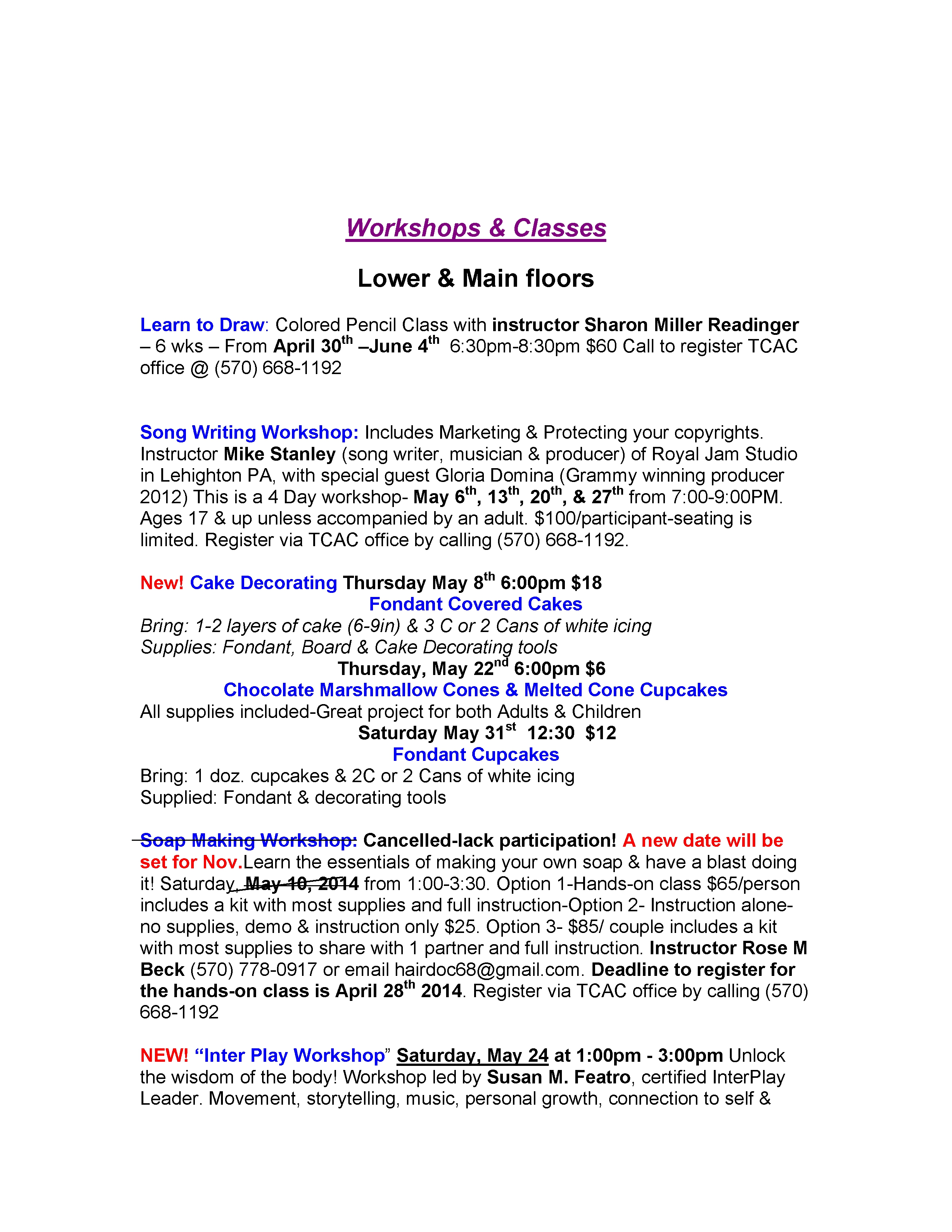 Workshops & Classes

Lower & Main floors

Learn to Draw: Colored Pencil Class with instructor Sharon Miller Readinger – 6 wks – From April 30th –June 4th 6:30pm-8:30pm $60 Call to register TCAC office @ (570) 668-1192

Song Writing Workshop: Includes Marketing & Protecting your copyrights. Instructor Mike Stanley (song writer, musician & producer) of Royal Jam Studio in Lehighton PA, with special guest Gloria Domina (Grammy winning producer 2012) This is a 4 Day workshop- May 6th, 13th, 20th, & 27th from 7:00-9:00PM. Ages 17 & up unless accompanied by an adult. $100/participant-seating is limited. Register via TCAC office by calling (570) 668-1192.

New! Cake Decorating Thursday May 8th 6:00pm $18
Fondant Covered Cakes
Bring: 1-2 layers of cake (6-9in) & 3 C or 2 Cans of white icing
Supplies: Fondant, Board & Cake Decorating tools
Thursday, May 22nd 6:00pm $6
Chocolate Marshmallow Cones & Melted Cone Cupcakes
All supplies included-Great project for both Adults & Children
Saturday May 31st 12:30 $12
Fondant Cupcakes
Bring: 1 doz. cupcakes & 2C or 2 Cans of white icing
Supplied: Fondant & decorating tools

Soap Making Workshop: Cancelled-lack participation! A new date will be set for Nov.Learn the essentials of making your own soap & have a blast doing it! Saturday, May 10, 2014 from 1:00-3:30. Option 1-Hands-on class $65/person includes a kit with most supplies and full instruction-Option 2- Instruction alone-no supplies, demo & instruction only $25. Option 3- $85/ couple includes a kit with most supplies to share with 1 partner and full instruction. Instructor Rose M Beck (570) 778-0917 or email hairdoc68@gmail.com. Deadline to register for the hands-on class is April 28th 2014. Register via TCAC office by calling (570) 668-1192

NEW! "Inter Play Workshop" Saturday, May 24 at 1:00pm - 3:00pm Unlock the wisdom of the body! Workshop led by Susan M. Featro, certified InterPlay Leader. Movement, storytelling, music, personal growth, connection to self &